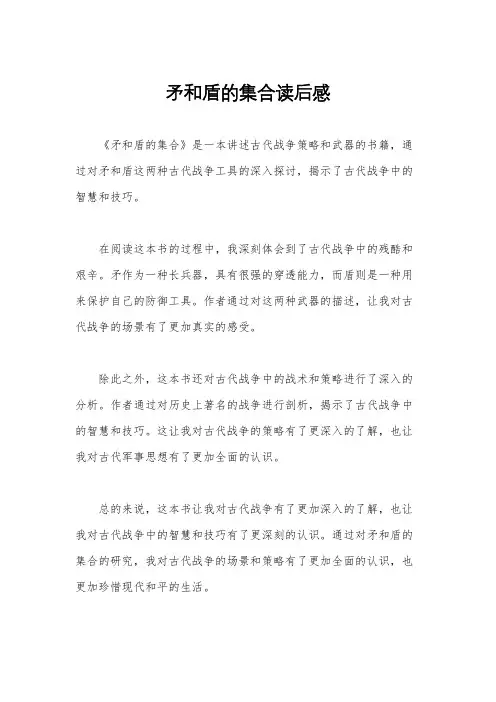 矛和盾的集合读后感

《矛和盾的集合》是一本讲述古代战争策略和武器的书籍，通过对矛和盾这两种古代战争工具的深入探讨，揭示了古代战争中的智慧和技巧。

在阅读这本书的过程中，我深刻体会到了古代战争中的残酷和艰辛。矛作为一种长兵器，具有很强的穿透能力，而盾则是一种用来保护自己的防御工具。作者通过对这两种武器的描述，让我对古代战争的场景有了更加真实的感受。

除此之外，这本书还对古代战争中的战术和策略进行了深入的分析。作者通过对历史上著名的战争进行剖析，揭示了古代战争中的智慧和技巧。这让我对古代战争的策略有了更深入的了解，也让我对古代军事思想有了更加全面的认识。

总的来说，这本书让我对古代战争有了更加深入的了解，也让我对古代战争中的智慧和技巧有了更深刻的认识。通过对矛和盾的集合的研究，我对古代战争的场景和策略有了更加全面的认识，也更加珍惜现代和平的生活。